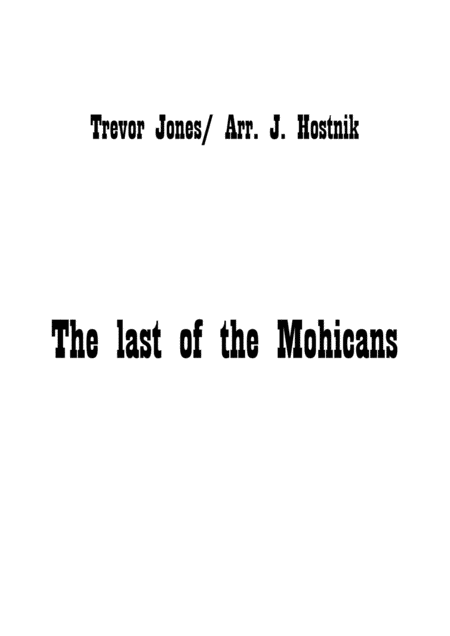 Trevor Jones/ Arr. J. Hostnik

The last of the Mohicans